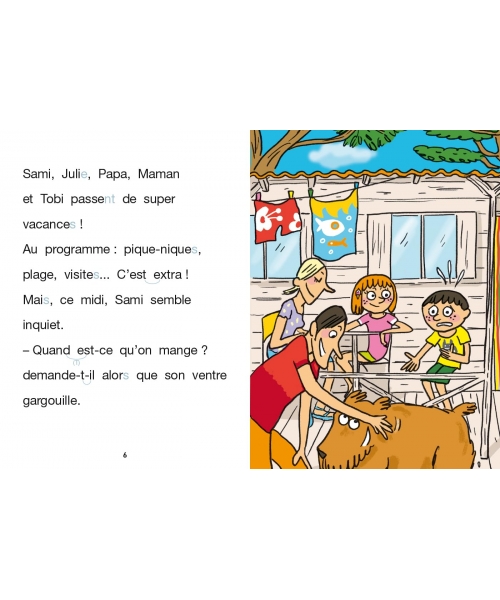 Sami, Julie, Papa, Maman et Tobi passent de super vacances !
Au programme : pique-niques, plage, visites... C'est extra !
Mais, ce midi, Sami semble inquiet.
– Quand est-ce qu'on mange ? demande-t-il alors que son ventre gargouille.

6